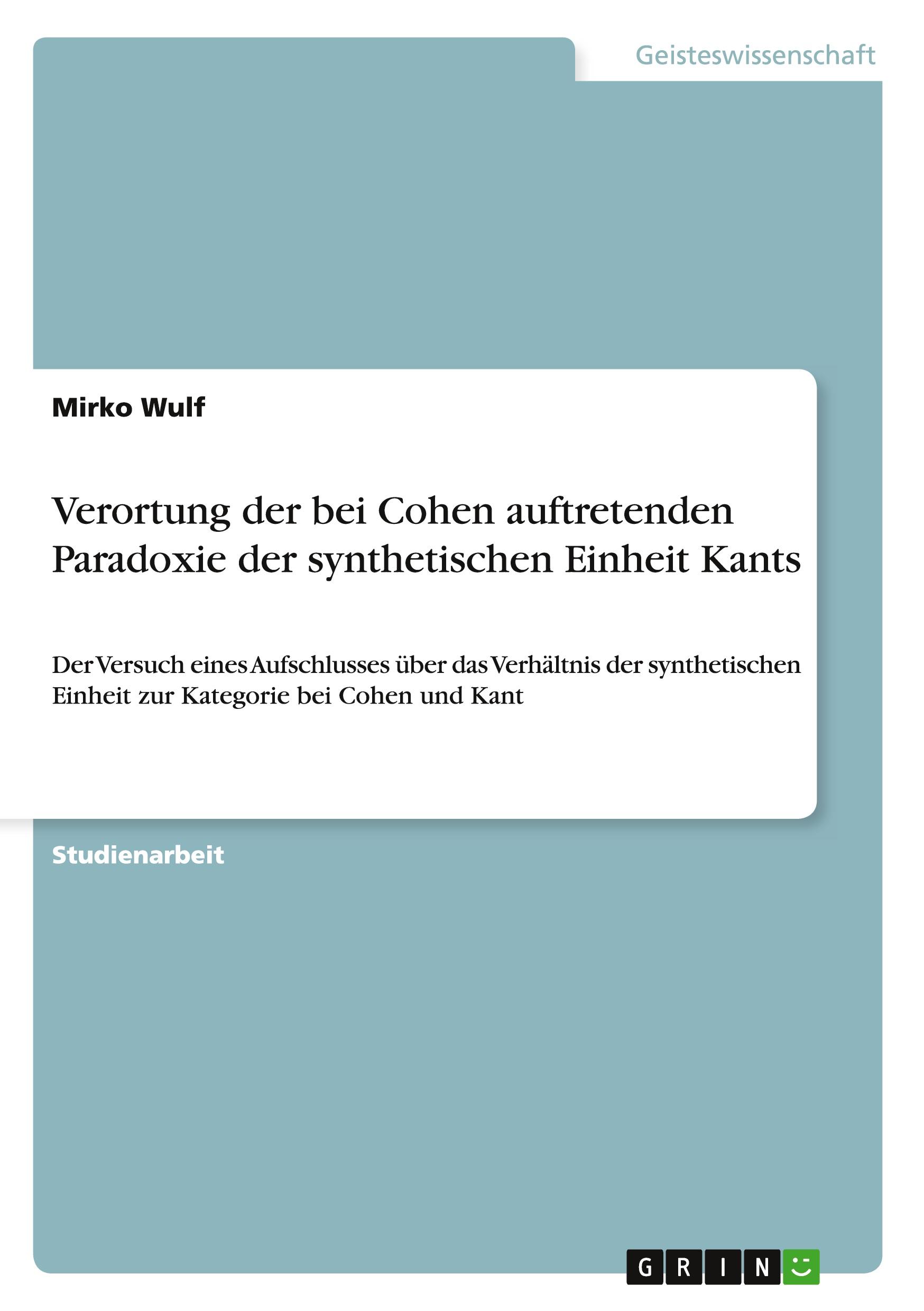 Geisteswissenschaft

Mirko Wulf

Verortung der bei Cohen auftretenden Paradoxie der synthetischen Einheit Kants

Der Versuch eines Aufschlusses über das Verhältnis der synthetischen Einheit zur Kategorie bei Cohen und Kant

Studienarbeit

GRIN